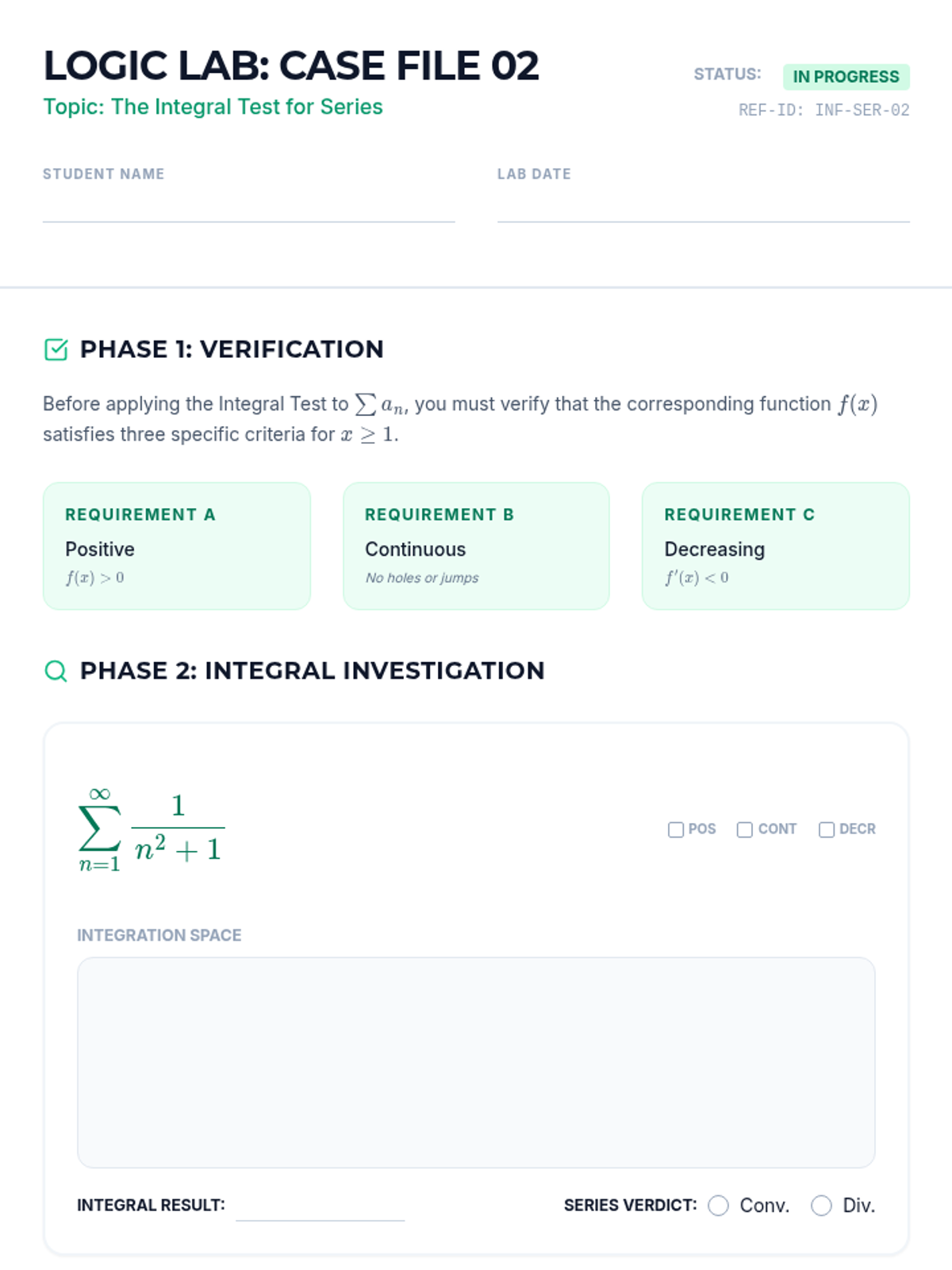 LOGIC LAB: CASE FILE 02

Topic: The Integral Test for Series

STATUS: IN PROGRESS

REF-ID: INF-SER-02

STUDENT NAME

LAB DATE

PHASE 1: VERIFICATION

Before applying the Integral Test to $\sum a_n$, you must verify that the corresponding function $f(x)$ satisfies three specific criteria for $x \geq 1$.

REQUIREMENT A
Positive
$f(x) > 0$

REQUIREMENT B
Continuous
No holes or jumps

REQUIREMENT C
Decreasing
$f'(x) < 0$

PHASE 2: INTEGRAL INVESTIGATION

$\sum_{n=1}^{\infty} \frac{1}{n^2+1}$

POS CONT DECR

INTEGRATION SPACE

INTEGRAL RESULT:

SERIES VERDICT: Conv. Div.